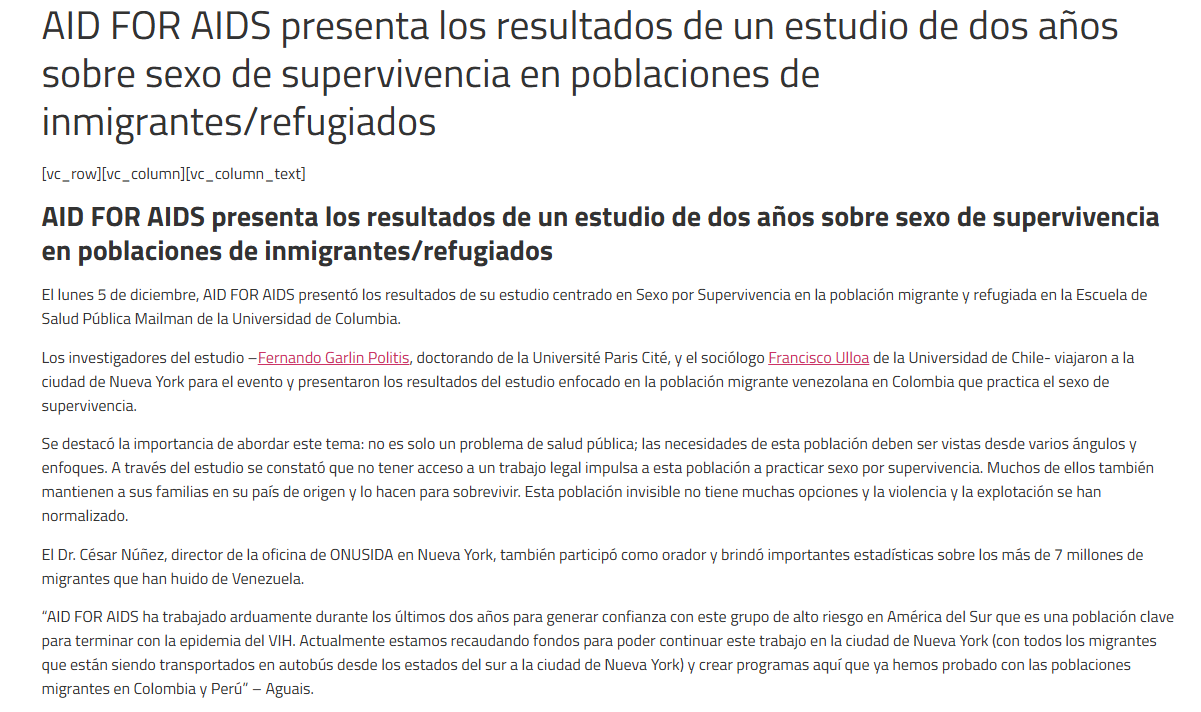 AID FOR AIDS presenta los resultados de un estudio de dos años sobre sexo de supervivencia en poblaciones de inmigrantes/refugiados

[vc_row][vc_column][vc_column_text]

AID FOR AIDS presenta los resultados de un estudio de dos años sobre sexo de supervivencia en poblaciones de inmigrantes/refugiados

El lunes 5 de diciembre, AID FOR AIDS presentó los resultados de su estudio centrado en Sexo por Supervivencia en la población migrante y refugiada en la Escuela de Salud Pública Mailman de la Universidad de Columbia.

Los investigadores del estudio –Fernando Garlin Politis, doctorando de la Université Paris Cité, y el sociólogo Francisco Ulloa de la Universidad de Chile- viajaron a la ciudad de Nueva York para el evento y presentaron los resultados del estudio enfocado en la población migrante venezolana en Colombia que practica el sexo de supervivencia.

Se destacó la importancia de abordar este tema: no es solo un problema de salud pública; las necesidades de esta población deben ser vistas desde varios ángulos y enfoques. A través del estudio se constató que no tener acceso a un trabajo legal impulsa a esta población a practicar sexo por supervivencia. Muchos de ellos también mantienen a sus familias en su país de origen y lo hacen para sobrevivir. Esta población invisible no tiene muchas opciones y la violencia y la explotación se han normalizado.

El Dr. César Núñez, director de la oficina de ONUSIDA en Nueva York, también participó como orador y brindó importantes estadísticas sobre los más de 7 millones de migrantes que han huido de Venezuela.

“AID FOR AIDS ha trabajado arduamente durante los últimos dos años para generar confianza con este grupo de alto riesgo en América del Sur que es una población clave para terminar con la epidemia del VIH. Actualmente estamos recaudando fondos para poder continuar este trabajo en la ciudad de Nueva York (con todos los migrantes que están siendo transportados en autobús desde los estados del sur a la ciudad de Nueva York) y crear programas aquí que ya hemos probado con las poblaciones migrantes en Colombia y Perú” – Aguais.